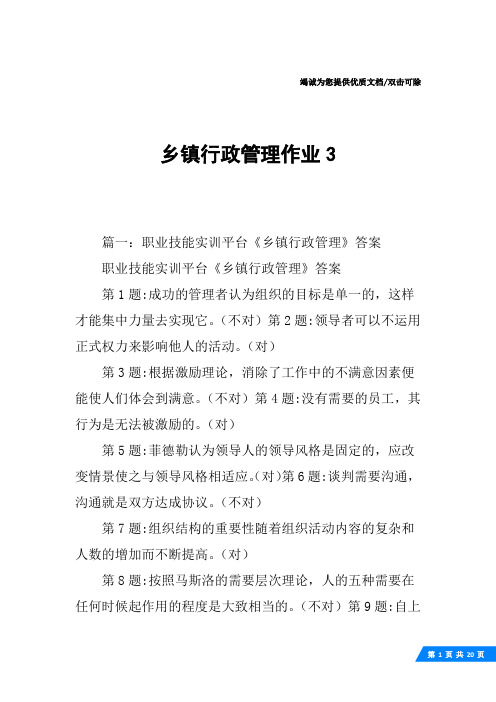 竭诚为您提供优质文档/双击可除

乡镇行政管理作业 3

篇一：职业技能实训平台《乡镇行政管理》答案

职业技能实训平台《乡镇行政管理》答案

第 1 题:成功的管理者认为组织的目标是单一的，这样才能集中力量去实现它。(不对）第 2 题:领导者可以不运用正式权力来影响他人的活动。(对）

第 3 题:根据激励理论，消除了工作中的不满意因素便能使人们体会到满意。(不对）第 4 题:没有需要的员工，其行为是无法被激励的。(对）

第 5 题:菲德勒认为领导人的领导风格是固定的，应改变情景使之与领导风格相适应。(对)第 6 题:谈判需要沟通，沟通就是双方达成协议。(不对）

第 7 题:组织结构的重要性随着组织活动内容的复杂和人数的增加而不断提高。(对）

第 8 题:按照马斯洛的需要层次理论，人的五种需要在任何时候起作用的程度是大致相当的。(不对）第 9 题:自上

第 1 页 共 20 页